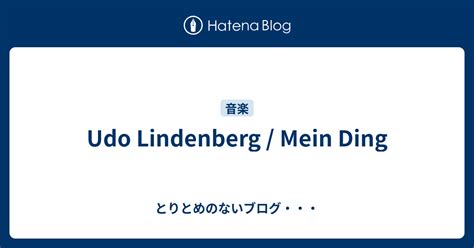 Hatena Blog

音楽

Udo Lindenberg / Mein Ding

とりとめのないブログ・・・